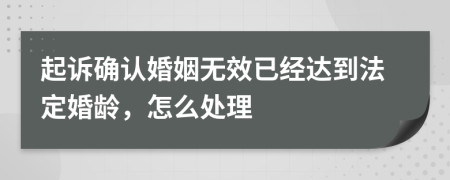 起诉确认婚姻无效已经达到法定婚龄，怎么处理